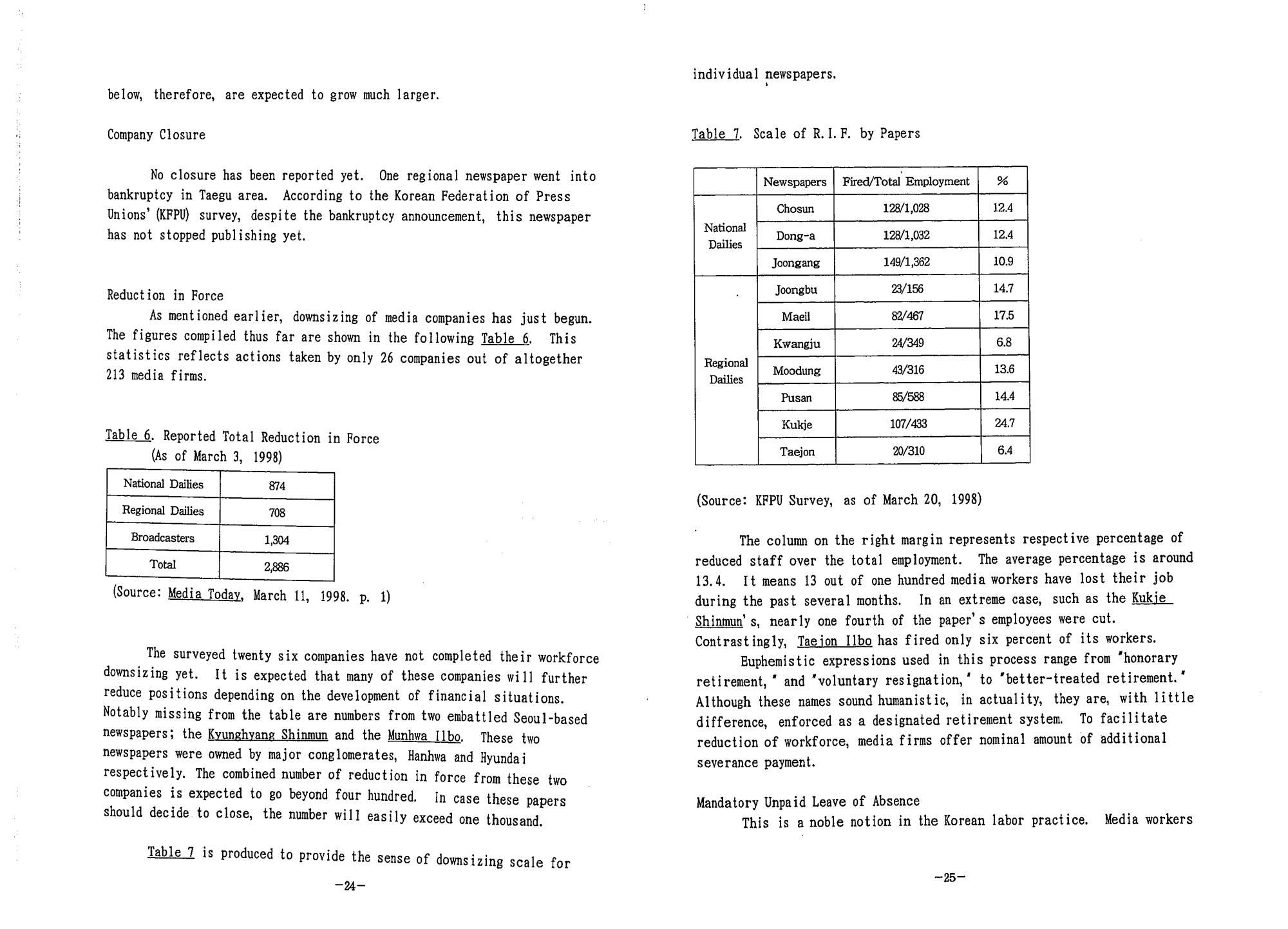 below, therefore, are expected to grow much larger.

Company Closure

No closure has been reported yet. One regional newspaper went into bankruptcy in Taegu area. According to the Korean Federation of Press Unions' (KFPU) survey, despite the bankruptcy announcement, this newspaper has not stopped publishing yet.

Reduction in Force

As mentioned earlier, downsizing of media companies has just begun. The figures compiled thus far are shown in the following Table 6. This statistics reflects actions taken by only 26 companies out of altogether 213 media firms.

Table 6. Reported Total Reduction in Force
(As of March 3, 1998)

| National Dailies | 874 |
|---|---|
| Regional Dailies | 708 |
| Broadcasters | 1,304 |
| Total | 2,886 |

(Source: Media Today, March 11, 1998. p. 1)

The surveyed twenty six companies have not completed their workforce downsizing yet. It is expected that many of these companies will further reduce positions depending on the development of financial situations. Notably missing from the table are numbers from two embattled Seoul-based newspapers; the Kyunghyang Shinmun and the Munhwa Ilbo. These two newspapers were owned by major conglomerates, Hanhwa and Hyundai respectively. The combined number of reduction in force from these two companies is expected to go beyond four hundred. In case these papers should decide to close, the number will easily exceed one thousand.

Table 7 is produced to provide the sense of downsizing scale for

-24-

individual newspapers.

Table 7. Scale of R.I.F. by Papers

| | Newspapers | Fired/Total Employment | % |
|---|---|---|---|
| National Dailies | Chosun | 128/1,028 | 12.4 |
| | Dong-a | 128/1,032 | 12.4 |
| | Joongang | 149/1,362 | 10.9 |
| Regional Dailies | Joongbu | 23/156 | 14.7 |
| | Maeil | 82/467 | 17.5 |
| | Kwangju | 24/349 | 6.8 |
| | Moodung | 43/316 | 13.6 |
| | Pusan | 85/588 | 14.4 |
| | Kukje | 107/433 | 24.7 |
| | Taejon | 20/310 | 6.4 |

(Source: KFPU Survey, as of March 20, 1998)

The column on the right margin represents respective percentage of reduced staff over the total employment. The average percentage is around 13.4. It means 13 out of one hundred media workers have lost their job during the past several months. In an extreme case, such as the Kukje Shinmun's, nearly one fourth of the paper's employees were cut. Contrastingly, Taejon Ilbo has fired only six percent of its workers.

Euphemistic expressions used in this process range from "honorary retirement," and "voluntary resignation," to "better-treated retirement." Although these names sound humanistic, in actuality, they are, with little difference, enforced as a designated retirement system. To facilitate reduction of workforce, media firms offer nominal amount of additional severance payment.

Mandatory Unpaid Leave of Absence

This is a noble notion in the Korean labor practice. Media workers

-25-